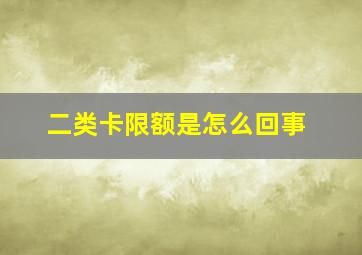 二类卡限额是怎么回事